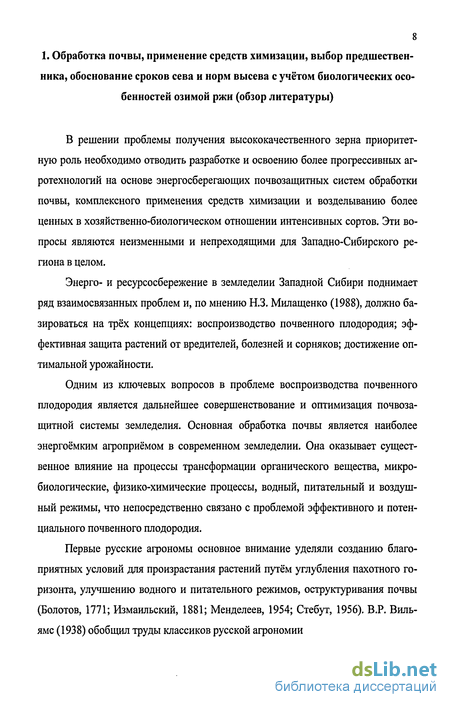 8

1. Обработка почвы, применение средств химизации, выбор предшественника, обоснование сроков сева и норм высева с учётом биологических особенностей озимой ржи (обзор литературы)

В решении проблемы получения высококачественного зерна приоритетную роль необходимо отводить разработке и освоению более прогрессивных агротехнологий на основе энергосберегающих почвозащитных систем обработки почвы, комплексного применения средств химизации и возделыванию более ценных в хозяйственно-биологическом отношении интенсивных сортов. Эти вопросы являются неизменными и непреходящими для Западно-Сибирского региона в целом.

Энерго- и ресурсосбережение в земледелии Западной Сибири поднимает ряд взаимосвязанных проблем и, по мнению Н.З. Милащенко (1988), должно базироваться на трёх концепциях: воспроизводство почвенного плодородия; эффективная защита растений от вредителей, болезней и сорняков; достижение оптимальной урожайности.

Одним из ключевых вопросов в проблеме воспроизводства почвенного плодородия является дальнейшее совершенствование и оптимизация почвозащитной системы земледелия. Основная обработка почвы является наиболее энергоёмким агроприёмом в современном земледелии. Она оказывает существенное влияние на процессы трансформации органического вещества, микробиологические, физико-химические процессы, водный, питательный и воздушный режимы, что непосредственно связано с проблемой эффективного и потенциального почвенного плодородия.

Первые русские агрономы основное внимание уделяли созданию благоприятных условий для произрастания растений путём углубления пахотного горизонта, улучшению водного и питательного режимов, оструктуривания почвы (Болотов, 1771; Измаильский, 1881; Менделеев, 1954; Стебут, 1956). В.Р. Вильямс (1938) обобщил труды классиков русской агрономии

dsLib.net
библиотека диссертаций